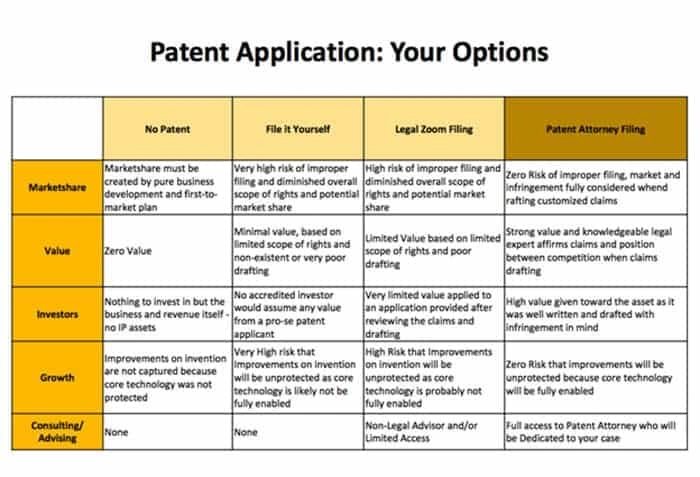 Patent Application: Your Options

| | No Patent | File it Yourself | Legal Zoom Filing | Patent Attorney Filing |
|---|---|---|---|---|
| Marketshare | Marketshare must be created by pure business development and first-to-market plan | Very high risk of improper filing and diminished overall scope of rights and potential market share | High risk of improper filing and diminished overall scope of rights and potential market share | Zero Risk of improper filing, market and infringement fully considered whend rafting customized claims |
| Value | Zero Value | Minimal value, based on limited scope of rights and non-existent or very poor drafting | Limited Value based on limited scope of rights and poor drafting | Strong value and knowledgeable legal expert affirms claims and position between competition when claims drafting |
| Investors | Nothing to invest in but the business and revenue itself - no IP assets | No accredited investor would assume any value from a pro-se patent applicant | Very limited value applied to an application provided after reviewing the claims and drafting | High value given toward the asset as it was well written and drafted with infringement in mind |
| Growth | Improvements on invention are not captured because core technology was not protected | Very High risk that improvements on invention will be unprotected as core technology is likely not be fully enabled | High Risk that improvements on invention will be unprotected as core technology is probably not fully enabled | Zero Risk that improvements will be unprotected because core technology will be fully enabled |
| Consulting/ Advising | None | None | Non-Legal Advisor and/or Limited Access | Full access to Patent Attorney who will be Dedicated to your case |